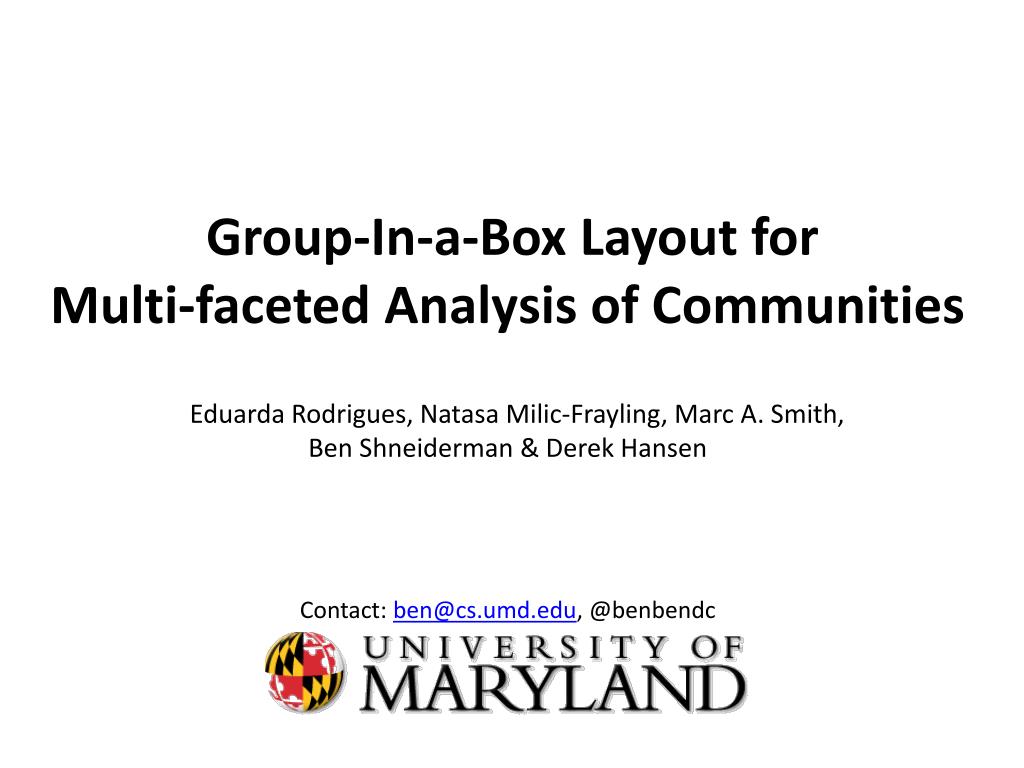 Group-In-a-Box Layout for
Multi-faceted Analysis of Communities

Eduarda Rodrigues, Natasa Milic-Frayling, Marc A. Smith, Ben Shneiderman & Derek Hansen

Contact: ben@cs.umd.edu, @benbendc

UNIVERSITY OF
MARYLAND